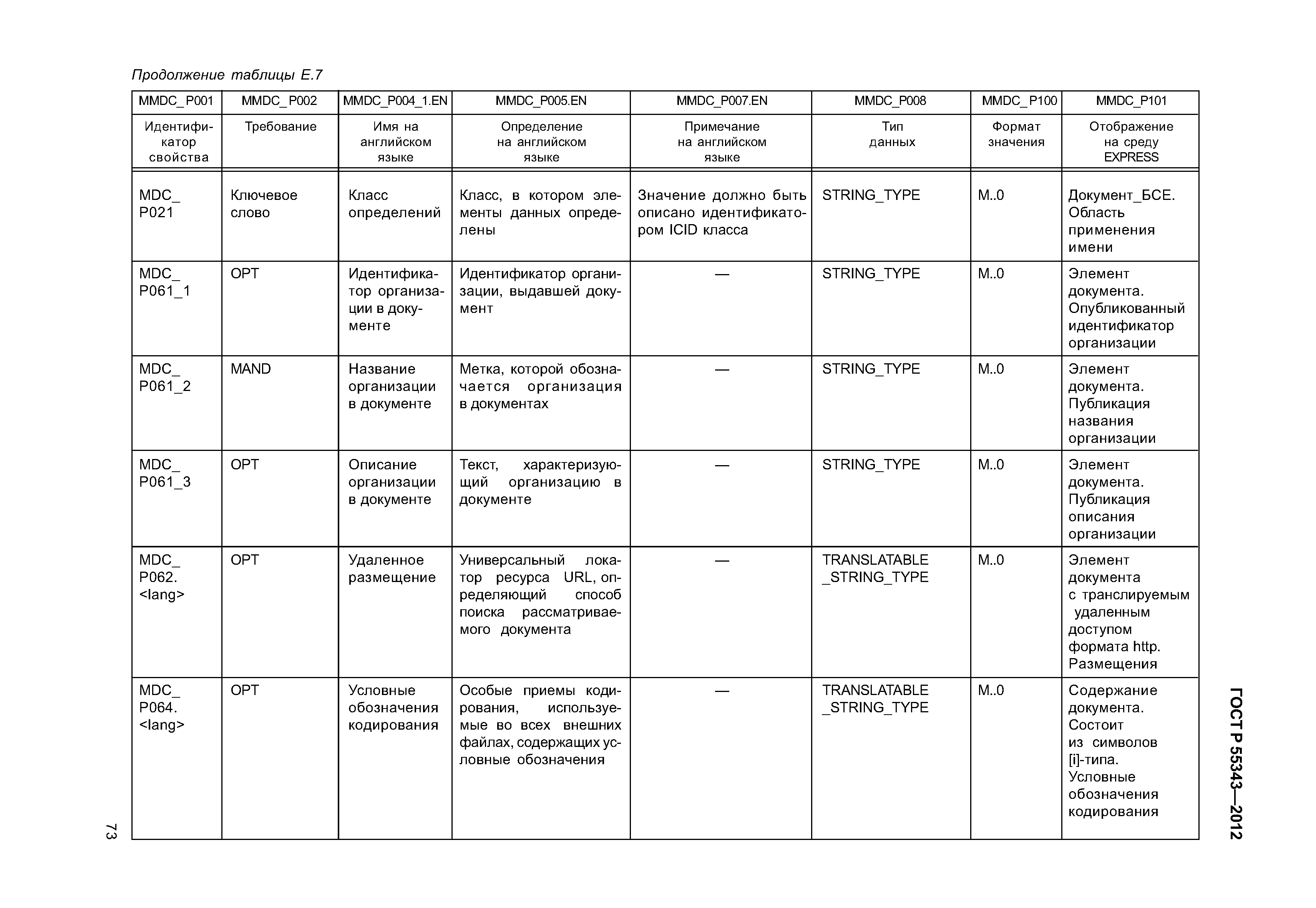 Продолжение таблицы Е.7

| MMDC_P001 | MMDC_P002 | MMDC_P004_1.EN | MMDC_P005.EN | MMDC_P007.EN | MMDC_P008 | MMDC_P100 | MMDC_P101 |
|---|---|---|---|---|---|---|---|
| Идентификатор свойства | Требование | Имя на английском языке | Определение на английском языке | Примечание на английском языке | Тип данных | Формат значения | Отображение на среду EXPRESS |
| MDC_ P021 | Ключевое слово | Класс определений | Класс, в котором элементы данных определены | Значение должно быть описано идентификатором ICID класса | STRING_TYPE | M..0 | Документ_БСЕ. Область применения имени |
| MDC_ P061_1 | OPT | Идентификатор организации в документе | Идентификатор организации, выдавшей документ | — | STRING_TYPE | M..0 | Элемент документа. Опубликованный идентификатор организации |
| MDC_ P061_2 | MAND | Название организации в документе | Метка, которой обозначается организация в документах | — | STRING_TYPE | M..0 | Элемент документа. Публикация названия организации |
| MDC_ P061_3 | OPT | Описание организации в документе | Текст, характеризующий организацию в документе | — | STRING_TYPE | M..0 | Элемент документа. Публикация описания организации |
| MDC_ P062. <lang> | OPT | Удаленное размещение | Универсальный локатор ресурса URL, определяющий способ поиска рассматриваемого документа | — | TRANSLATABLE _STRING_TYPE | M..0 | Элемент документа с транслируемым удаленным доступом формата http. Размещения |
| MDC_ P064. <lang> | OPT | Условные обозначения кодирования | Особые приемы кодирования, используемые во всех внешних файлах, содержащих условные обозначения | — | TRANSLATABLE _STRING_TYPE | M..0 | Содержание документа. Состоит из символов [i]-типа. Условные обозначения кодирования |

73

ГОСТ Р 55343—2012